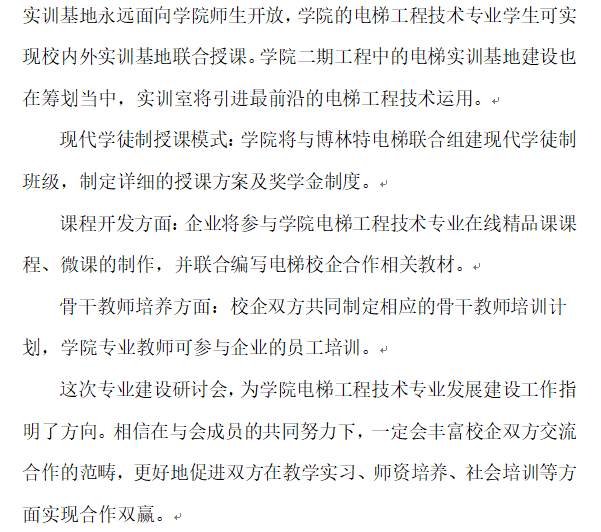 实训基地永远面向学院师生开放，学院的电梯工程技术专业学生可实现校内外实训基地联合授课。学院二期工程中的电梯实训基地建设也在筹划当中，实训室将引进最前沿的电梯工程技术运用。

现代学徒制授课模式：学院将与博林特电梯联合组建现代学徒制班级，制定详细的授课方案及奖学金制度。

课程开发方面：企业将参与学院电梯工程技术专业在线精品课课程、微课的制作，并联合编写电梯校企合作相关教材。

骨干教师培养方面：校企双方共同制定相应的骨干教师培训计划，学院专业教师可参与企业的员工培训。

这次专业建设研讨会，为学院电梯工程技术专业发展建设工作指明了方向。相信在与会成员的共同努力下，一定会丰富校企双方交流合作的范畴，更好地促进双方在教学实习、师资培养、社会培训等方面实现合作双赢。